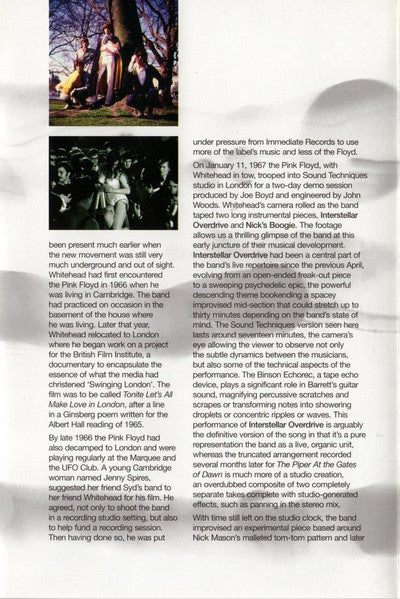 been present much earlier when the new movement was still very much underground and out of sight. Whitehead had first encountered the Pink Floyd in 1966 when he was living in Cambridge. The band had practiced on occasion in the basement of the house where he was living. Later that year, Whitehead relocated to London where he began work on a project for the British Film Institute, a documentary to encapsulate the essence of what the media had christened 'Swinging London'. The film was to be called Tonite Let's All Make Love in London, after a line in a Ginsberg poem written for the Albert Hall reading of 1965.

By late 1966 the Pink Floyd had also decamped to London and were playing regularly at the Marquee and the UFO Club. A young Cambridge woman named Jenny Spires, suggested her friend Syd's band to her friend Whitehead for his film. He agreed, not only to shoot the band in a recording studio setting, but also to help fund a recording session. Then having done so, he was put

under pressure from Immediate Records to use more of the label's music and less of the Floyd.

On January 11, 1967 the Pink Floyd, with Whitehead in tow, trooped into Sound Techniques studio in London for a two-day demo session produced by Joe Boyd and engineered by John Woods. Whitehead's camera rolled as the band taped two long instrumental pieces, Interstellar Overdrive and Nick's Boogie. The footage allows us a thrilling glimpse of the band at this early juncture of their musical development. Interstellar Overdrive had been a central part of the band's live repertoire since the previous April, evolving from an open-ended freak-out piece to a sweeping psychedelic epic, the powerful descending theme bookending a spacey improvised mid-section that could stretch up to thirty minutes depending on the band's state of mind. The Sound Techniques version seen here lasts around seventeen minutes, the camera's eye allowing the viewer to observe not only the subtle dynamics between the musicians, but also some of the technical aspects of the performance. The Binson Echorec, a tape echo device, plays a significant role in Barrett's guitar sound, magnifying percussive scratches and scrapes or transforming notes into showering droplets or concentric ripples or waves. This performance of Interstellar Overdrive is arguably the definitive version of the song in that it's a pure representation the band as a live, organic unit, whereas the truncated arrangement recorded several months later for The Piper At the Gates of Dawn is much more of a studio creation, an overdubbed composite of two completely separate takes complete with studio-generated effects, such as panning in the stereo mix.

With time still left on the studio clock, the band improvised an experimental piece based around Nick Mason's malleted tom-tom pattern and later